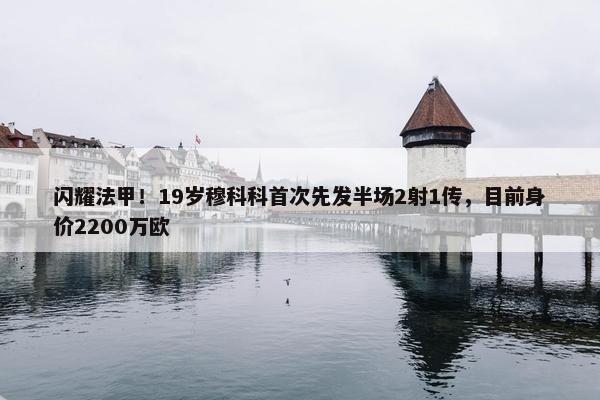 闪耀法甲！19岁穆科科首次先发半场2射1传，目前身价2200万欧